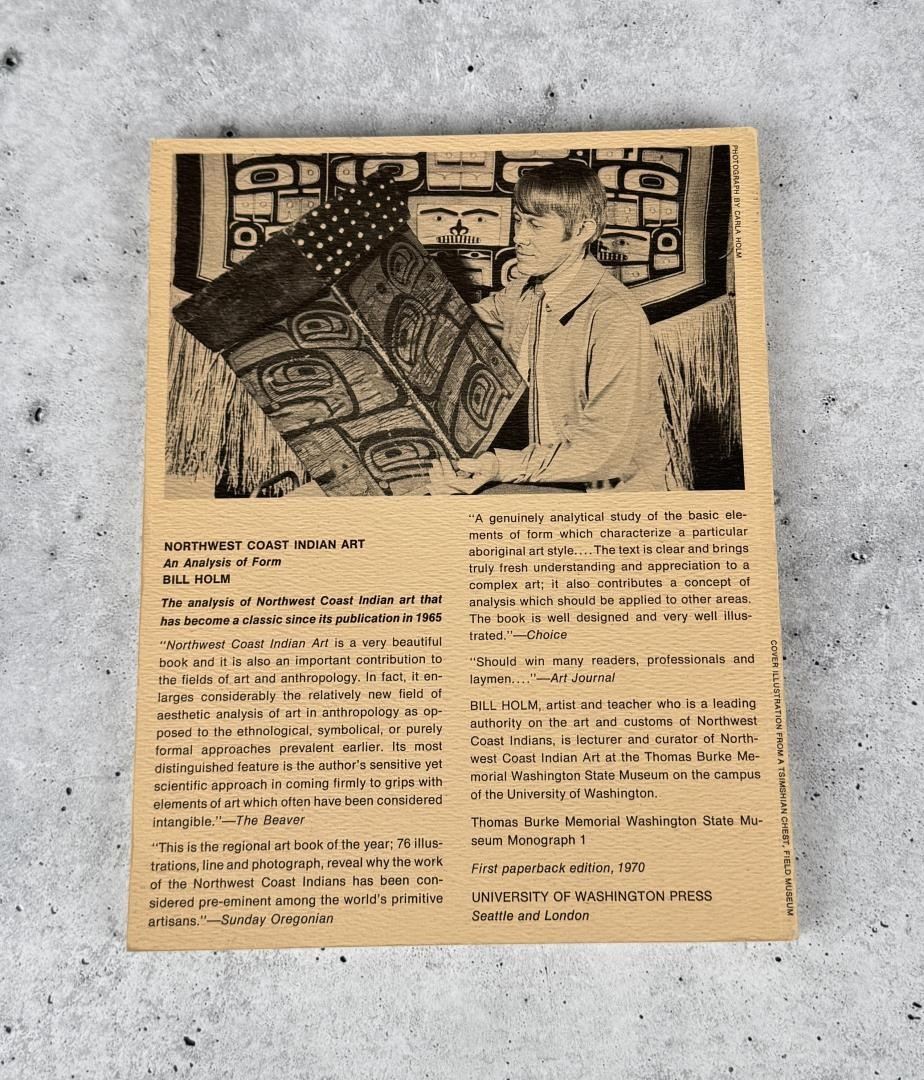 PHOTOGRAPH BY CARLA HOLM

NORTHWEST COAST INDIAN ART
An Analysis of Form
BILL HOLM

The analysis of Northwest Coast Indian art that has become a classic since its publication in 1965

"Northwest Coast Indian Art is a very beautiful book and it is also an important contribution to the fields of art and anthropology. In fact, it enlarges considerably the relatively new field of aesthetic analysis of art in anthropology as opposed to the ethnological, symbolical, or purely formal approaches prevalent earlier. Its most distinguished feature is the author's sensitive yet scientific approach in coming firmly to grips with elements of art which often have been considered intangible."—The Beaver

"This is the regional art book of the year; 76 illustrations, line and photograph, reveal why the work of the Northwest Coast Indians has been considered pre-eminent among the world's primitive artisans."—Sunday Oregonian

"A genuinely analytical study of the basic elements of form which characterize a particular aboriginal art style.... The text is clear and brings truly fresh understanding and appreciation to a complex art; it also contributes a concept of analysis which should be applied to other areas. The book is well designed and very well illustrated."—Choice

"Should win many readers, professionals and laymen...."—Art Journal

BILL HOLM, artist and teacher who is a leading authority on the art and customs of Northwest Coast Indians, is lecturer and curator of Northwest Coast Indian Art at the Thomas Burke Memorial Washington State Museum on the campus of the University of Washington.

Thomas Burke Memorial Washington State Museum Monograph 1

First paperback edition, 1970

UNIVERSITY OF WASHINGTON PRESS
Seattle and London

COVER ILLUSTRATION FROM A TSIMSHIAN CHEST, FIELD MUSEUM